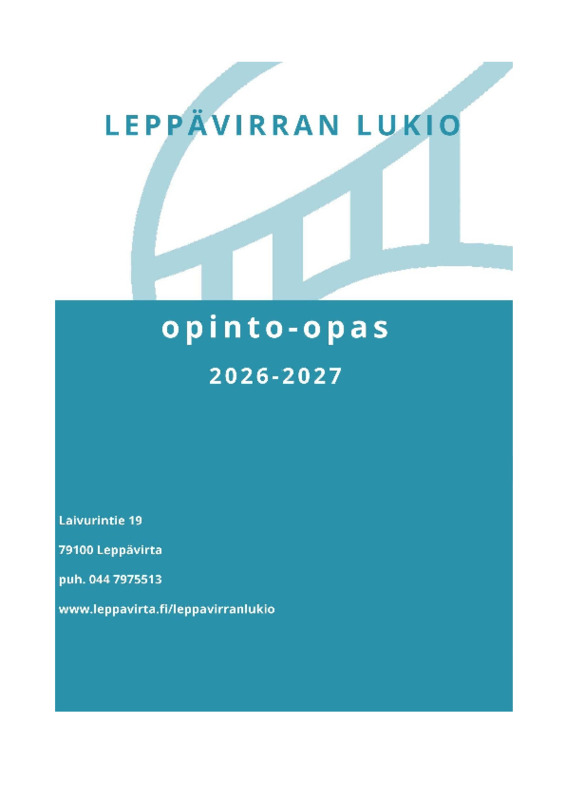 LEPPÄVIRRAN LUKIO

opinto-opas

2026-2027

Laivurintie 19

79100 Leppävirta

puh. 044 7975513

www.leppavirta.fi/leppavirranlukio